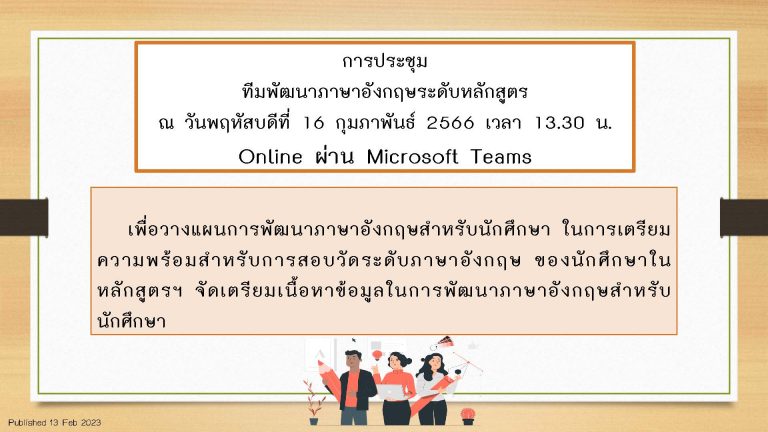 การประชุม
ทีมพัฒนาภาษาอังกฤษระดับหลักสูตร
ณ วันพฤหัสบดีที่ 16 กุมภาพันธ์ 2566 เวลา 13.30 น.
Online ผ่าน Microsoft Teams

เพื่อวางแผนการพัฒนาภาษาอังกฤษสำหรับนักศึกษา ในการเตรียมความพร้อมสำหรับการสอบวัดระดับภาษาอังกฤษ ของนักศึกษาในหลักสูตรฯ จัดเตรียมเนื้อหาข้อมูลในการพัฒนาภาษาอังกฤษสำหรับนักศึกษา

Published 13 Feb 2023